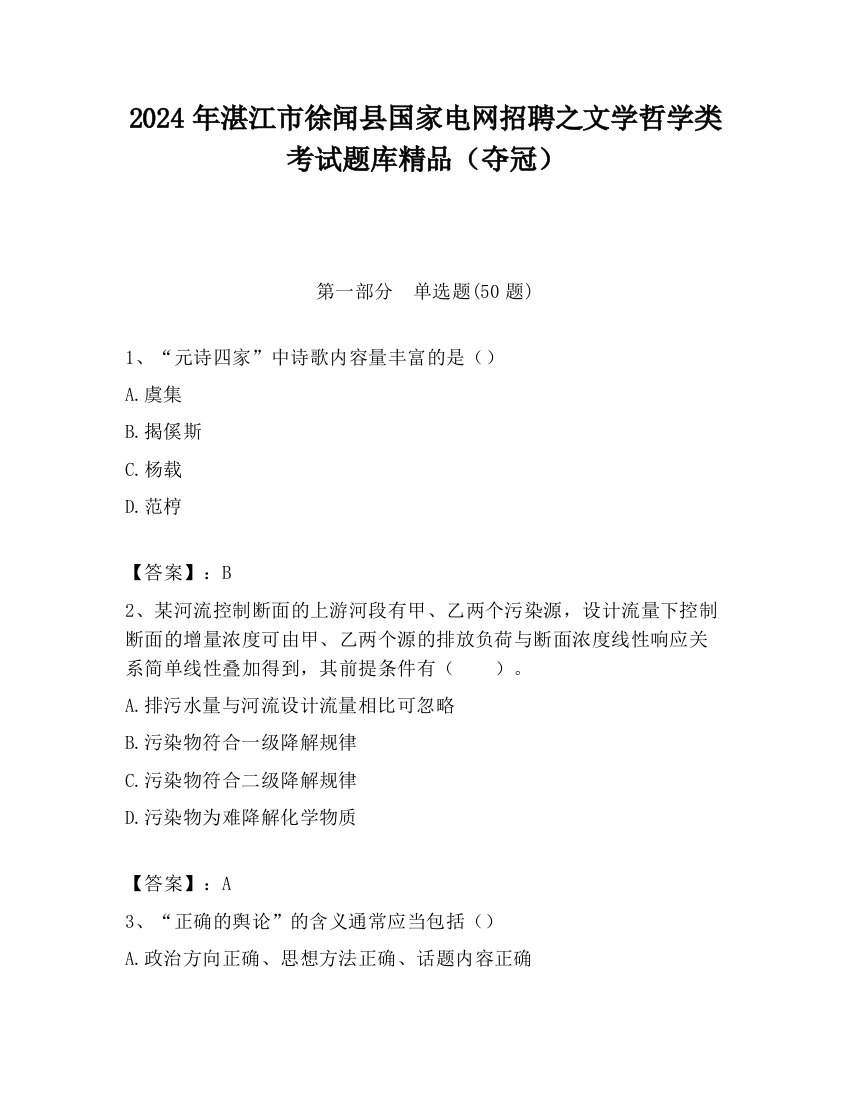 2024 年湛江市徐闻县国家电网招聘之文学哲学类考试题库精品（夺冠）

第一部分　单选题(50 题)

1、“元诗四家”中诗歌内容量丰富的是（）

A.虞集

B.揭傒斯

C.杨载

D.范梈

【答案】：B

2、某河流控制断面的上游河段有甲、乙两个污染源，设计流量下控制断面的增量浓度可由甲、乙两个源的排放负荷与断面浓度线性响应关系简单线性叠加得到，其前提条件有（　　）。

A.排污水量与河流设计流量相比可忽略

B.污染物符合一级降解规律

C.污染物符合二级降解规律

D.污染物为难降解化学物质

【答案】：A

3、“正确的舆论”的含义通常应当包括（）

A.政治方向正确、思想方法正确、话题内容正确